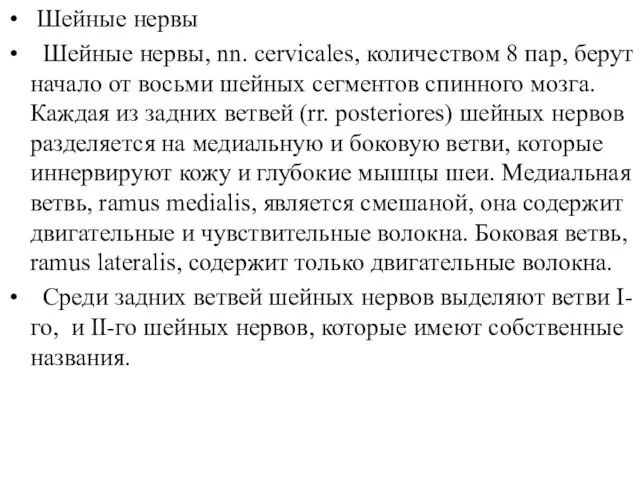 • Шейные нервы

• Шейные нервы, nn. cervicales, количеством 8 пар, берут начало от восьми шейных сегментов спинного мозга. Каждая из задних ветвей (rr. posteriores) шейных нервов разделяется на медиальную и боковую ветви, которые иннервируют кожу и глубокие мышцы шеи. Медиальная ветвь, ramus medialis, является смешаной, она содержит двигательные и чувствительные волокна. Боковая ветвь, ramus lateralis, содержит только двигательные волокна.

• Среди задних ветвей шейных нервов выделяют ветви I-го, и II-го шейных нервов, которые имеют собственные названия.